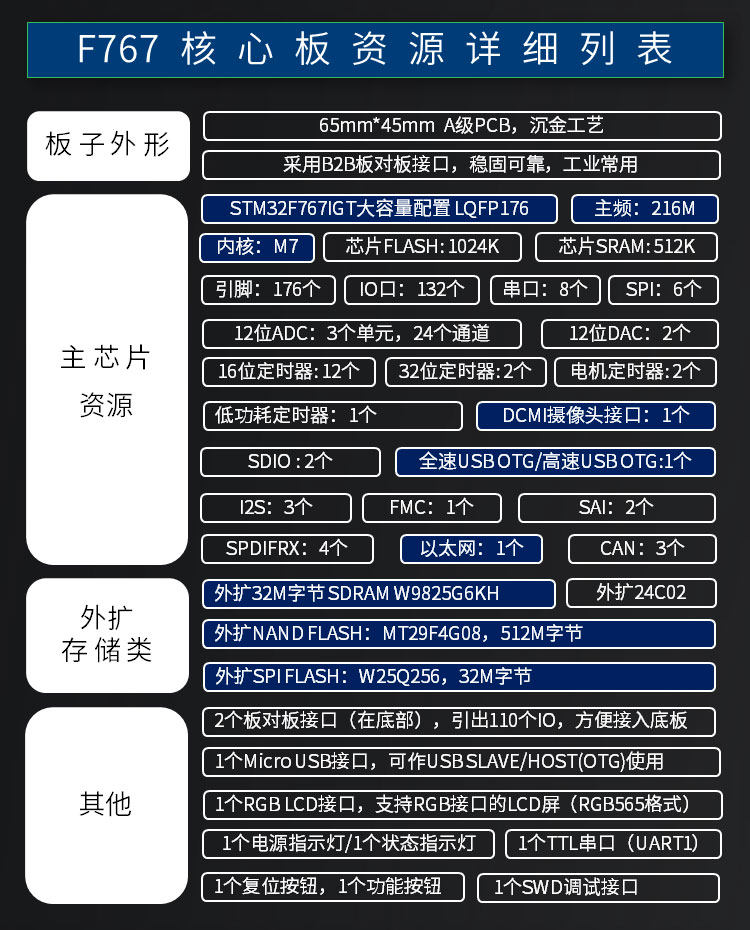 F767 核心板资源详细列表

板子外形

65mm*45mm A级PCB，沉金工艺

采用B2B板对板接口，稳固可靠，工业常用

主芯片资源

STM32F767IGT大容量配置 LQFP176

主频：216M

内核：M7

芯片FLASH:1024K

芯片SRAM:512K

引脚：176个

IO口：132个

串口：8个

SPI：6个

12位ADC：3个单元，24个通道

12位DAC：2个

16位定时器:12个

32位定时器:2个

电机定时器:2个

低功耗定时器：1个

DCMI摄像头接口：1个

SDIO：2个

全速USB OTG/高速USB OTG:1个

I2S：3个

FMC：1个

SAI：2个

SPDIFRX：4个

以太网：1个

CAN：3个

外扩存储类

外扩32M字节SDRAM W9825G6KH

外扩24C02

外扩NAND FLASH：MT29F4G08，512M字节

外扩SPI FLASH：W25Q256，32M字节

其他

2个板对板接口（在底部），引出110个IO，方便接入底板

1个Micro USB接口，可作USB SLAVE/HOST(OTG)使用

1个RGB LCD接口，支持RGB接口的LCD屏（RGB565格式）

1个电源指示灯/1个状态指示灯

1个TTL串口（UART1）

1个复位按钮，1个功能按钮

1个SWD调试接口